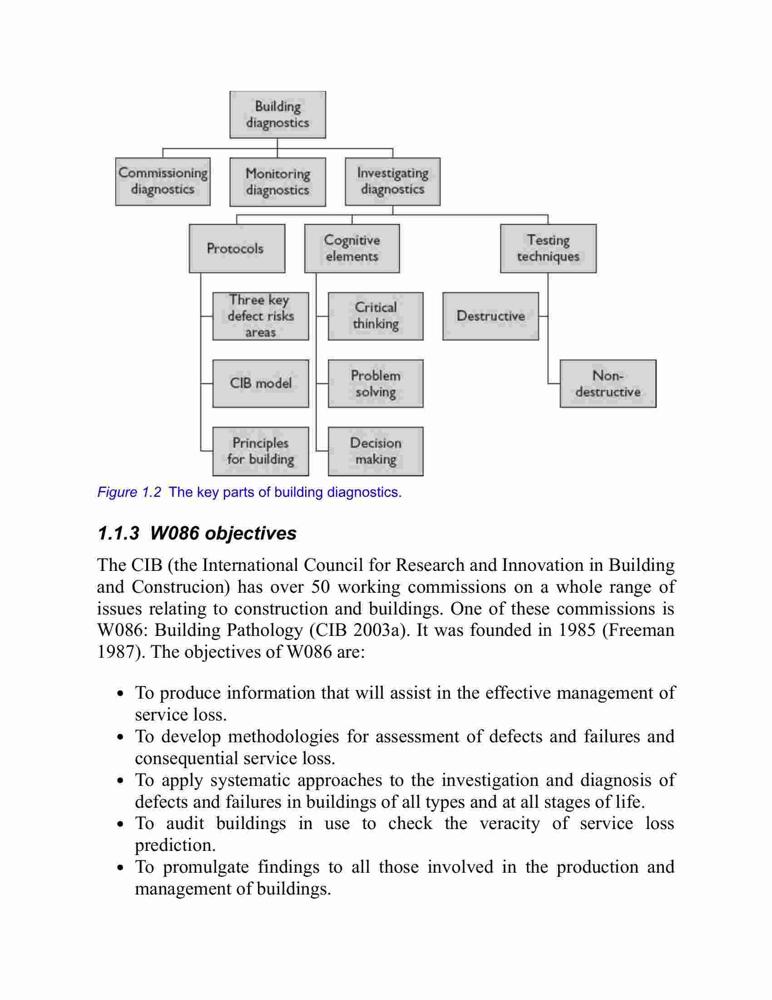 Building diagnostics

Commissioning diagnostics

Monitoring diagnostics

Investigating diagnostics

Protocols

Cognitive elements

Testing techniques

Three key defect risks areas

CIB model

Principles for building

Critical thinking

Problem solving

Decision making

Destructive

Non-destructive

Figure 1.2 The key parts of building diagnostics.

1.1.3 W086 objectives

The CIB (the International Council for Research and Innovation in Building and Construcion) has over 50 working commissions on a whole range of issues relating to construction and buildings. One of these commissions is W086: Building Pathology (CIB 2003a). It was founded in 1985 (Freeman 1987). The objectives of W086 are:

• To produce information that will assist in the effective management of service loss.
• To develop methodologies for assessment of defects and failures and consequential service loss.
• To apply systematic approaches to the investigation and diagnosis of defects and failures in buildings of all types and at all stages of life.
• To audit buildings in use to check the veracity of service loss prediction.
• To promulgate findings to all those involved in the production and management of buildings.